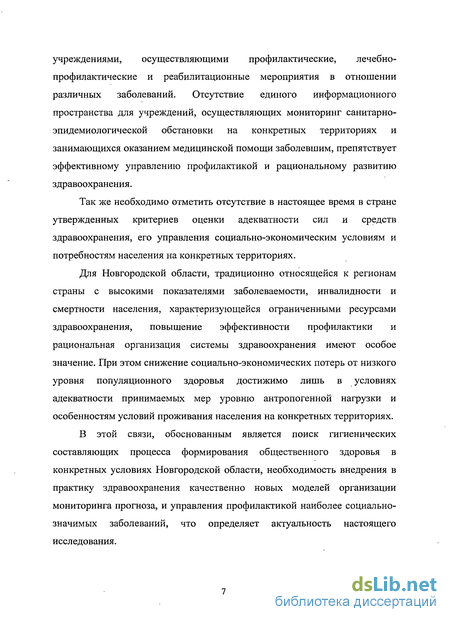 учреждениями, осуществляющими профилактические, лечебно-профилактические и реабилитационные мероприятия в отношении различных заболеваний. Отсутствие единого информационного пространства для учреждений, осуществляющих мониторинг санитарно-эпидемиологической обстановки на конкретных территориях и занимающихся оказанием медицинской помощи заболевшим, препятствует эффективному управлению профилактикой и рациональному развитию здравоохранения.

Так же необходимо отметить отсутствие в настоящее время в стране утвержденных критериев оценки адекватности сил и средств здравоохранения, его управления социально-экономическим условиям и потребностям населения на конкретных территориях.

Для Новгородской области, традиционно относящейся к регионам страны с высокими показателями заболеваемости, инвалидности и смертности населения, характеризующейся ограниченными ресурсами здравоохранения, повышение эффективности профилактики и рациональная организация системы здравоохранения имеют особое значение. При этом снижение социально-экономических потерь от низкого уровня популяционного здоровья достижимо лишь в условиях адекватности принимаемых мер уровню антропогенной нагрузки и особенностям условий проживания населения на конкретных территориях.

В этой связи, обоснованным является поиск гигиенических составляющих процесса формирования общественного здоровья в конкретных условиях Новгородской области, необходимость внедрения в практику здравоохранения качественно новых моделей организации мониторинга прогноза, и управления профилактикой наиболее социально-значимых заболеваний, что определяет актуальность настоящего исследования.

7

dsLib.net
библиотека диссертаций